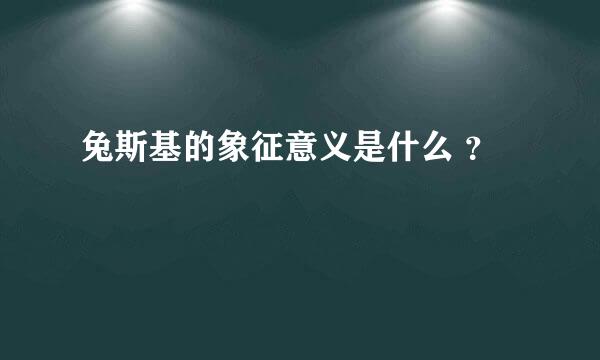 兔斯基的象征意义是什么 ?